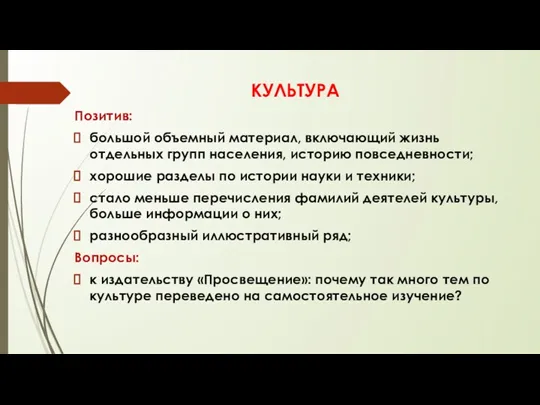 КУЛЬТУРА

Позитив:

 большой объемный материал, включающий жизнь отдельных групп населения, историю повседневности;

 хорошие разделы по истории науки и техники;

 стало меньше перечисления фамилий деятелей культуры, больше информации о них;

 разнообразный иллюстративный ряд;

Вопросы:

 к издательству «Просвещение»: почему так много тем по культуре переведено на самостоятельное изучение?